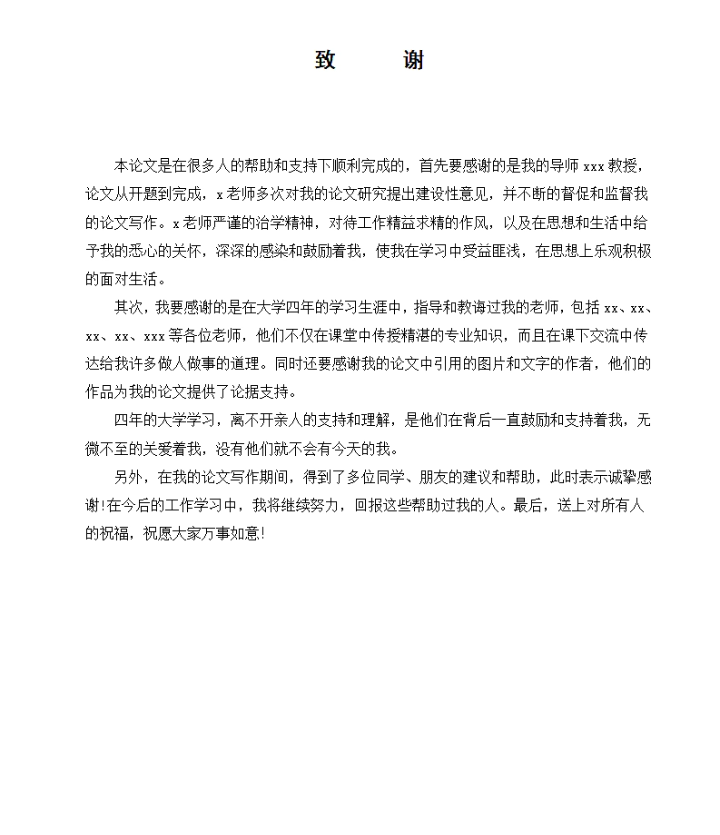 致　　谢

本论文是在很多人的帮助和支持下顺利完成的，首先要感谢的是我的导师 xxx 教授，论文从开题到完成，x 老师多次对我的论文研究提出建设性意见，并不断的督促和监督我的论文写作。x 老师严谨的治学精神，对待工作精益求精的作风，以及在思想和生活中给予我的悉心的关怀，深深的感染和鼓励着我，使我在学习中受益匪浅，在思想上乐观积极的面对生活。

其次，我要感谢的是在大学四年的学习生涯中，指导和教诲过我的老师，包括 xx、xx、xx、xx、xxx 等各位老师，他们不仅在课堂中传授精湛的专业知识，而且在课下交流中传达给我许多做人做事的道理。同时还要感谢我的论文中引用的图片和文字的作者，他们的作品为我的论文提供了论据支持。

四年的大学学习，离不开亲人的支持和理解，是他们在背后一直鼓励和支持着我，无微不至的关爱着我，没有他们就不会有今天的我。

另外，在我的论文写作期间，得到了多位同学、朋友的建议和帮助，此时表示诚挚感谢！在今后的工作学习中，我将继续努力，回报这些帮助过我的人。最后，送上对所有人的祝福，祝愿大家万事如意！